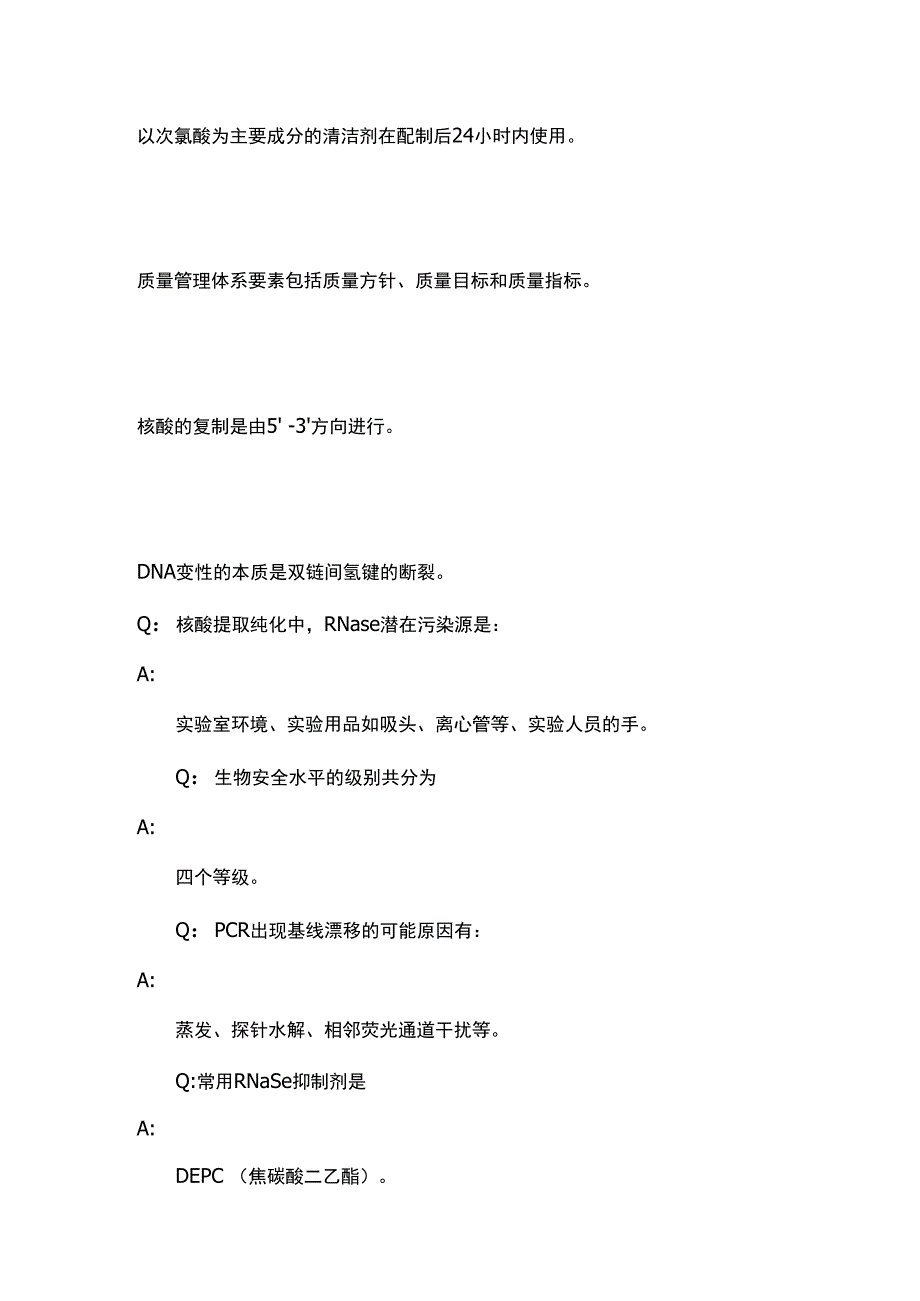 以次氯酸为主要成分的清洁剂在配制后24小时内使用。

质量管理体系要素包括质量方针、质量目标和质量指标。

核酸的复制是由5' -3'方向进行。

DNA变性的本质是双链间氢键的断裂。

Q：核酸提取纯化中，RNase潜在污染源是：

A:

实验室环境、实验用品如吸头、离心管等、实验人员的手。

Q：生物安全水平的级别共分为

A:

四个等级。

Q：PCR出现基线漂移的可能原因有：

A:

蒸发、探针水解、相邻荧光通道干扰等。

Q:常用RNaSe抑制剂是

A:

DEPC（焦碳酸二乙酯）。